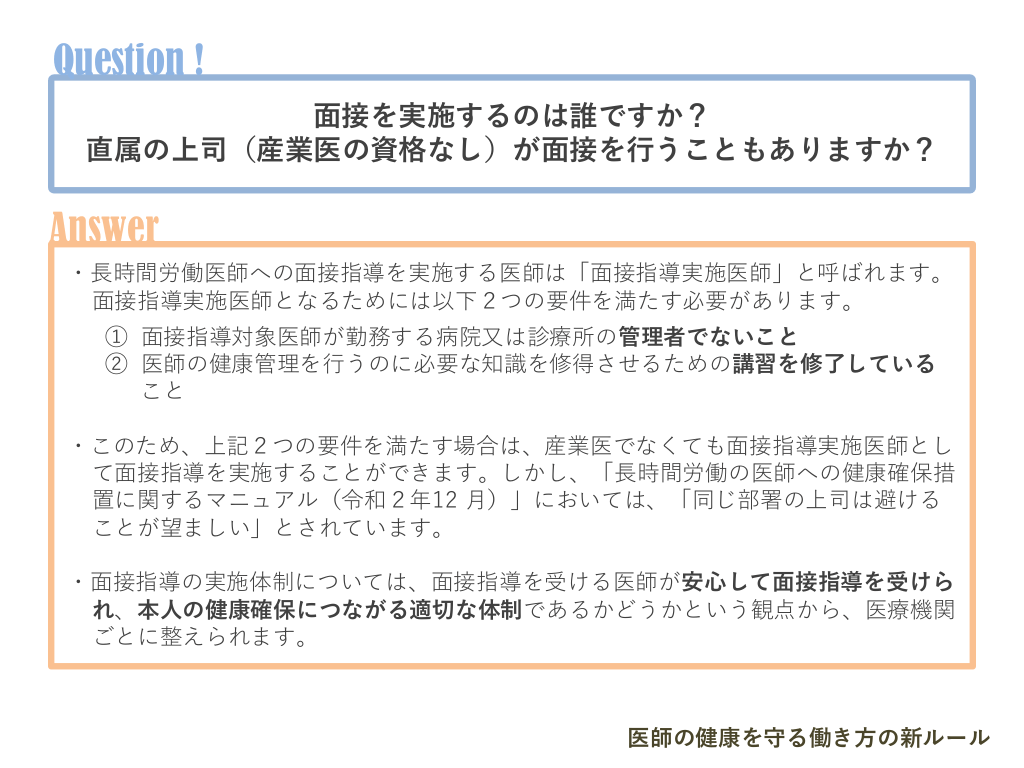 Question !

面接を実施するのは誰ですか？
直属の上司（産業医の資格なし）が面接を行うこともありますか？

Answer

・長時間労働医師への面接指導を実施する医師は「面接指導実施医師」と呼ばれます。面接指導実施医師となるためには以下2つの要件を満たす必要があります。

① 面接指導対象医師が勤務する病院又は診療所の管理者でないこと
② 医師の健康管理を行うのに必要な知識を修得させるための講習を修了していること

・このため、上記2つの要件を満たす場合は、産業医でなくても面接指導実施医師として面接指導を実施することができます。しかし、「長時間労働の医師への健康確保措置に関するマニュアル（令和2年12月）」においては、「同じ部署の上司は避けることが望ましい」とされています。

・面接指導の実施体制については、面接指導を受ける医師が安心して面接指導を受けられ、本人の健康確保につながる適切な体制であるかどうかという観点から、医療機関ごとに整えられます。

医師の健康を守る働き方の新ルール